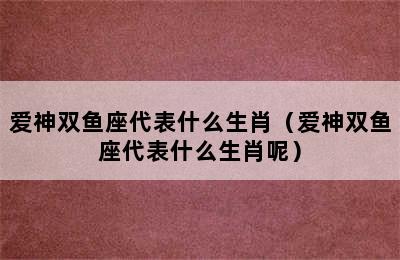 爱神双鱼座代表什么生肖（爱神双鱼座代表什么生肖呢）